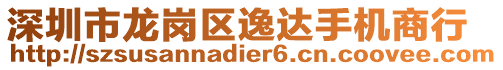 深圳市龙岗区逸达手机商行
http://szsusannadier6.cn.coovee.com